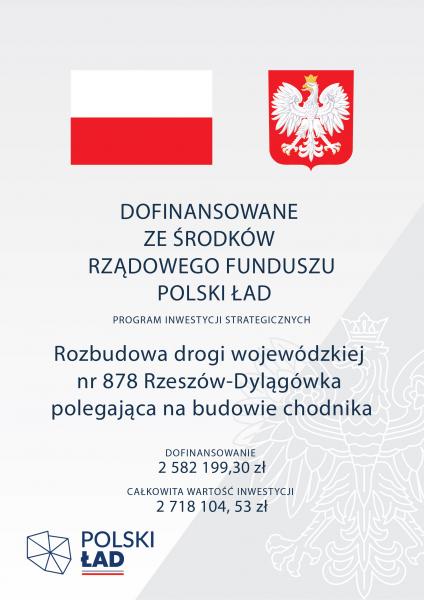 DOFINANSOWANE
ZE ŚRODKÓW
RZĄDOWEGO FUNDUSZU
POLSKI ŁAD

PROGRAM INWESTYCJI STRATEGICZNYCH

Rozbudowa drogi wojewódzkiej nr 878 Rzeszów-Dylągówka polegająca na budowie chodnika

DOFINANSOWANIE
2 582 199,30 zł

CAŁKOWITA WARTOŚĆ INWESTYCJI
2 718 104, 53 zł

POLSKI
ŁAD